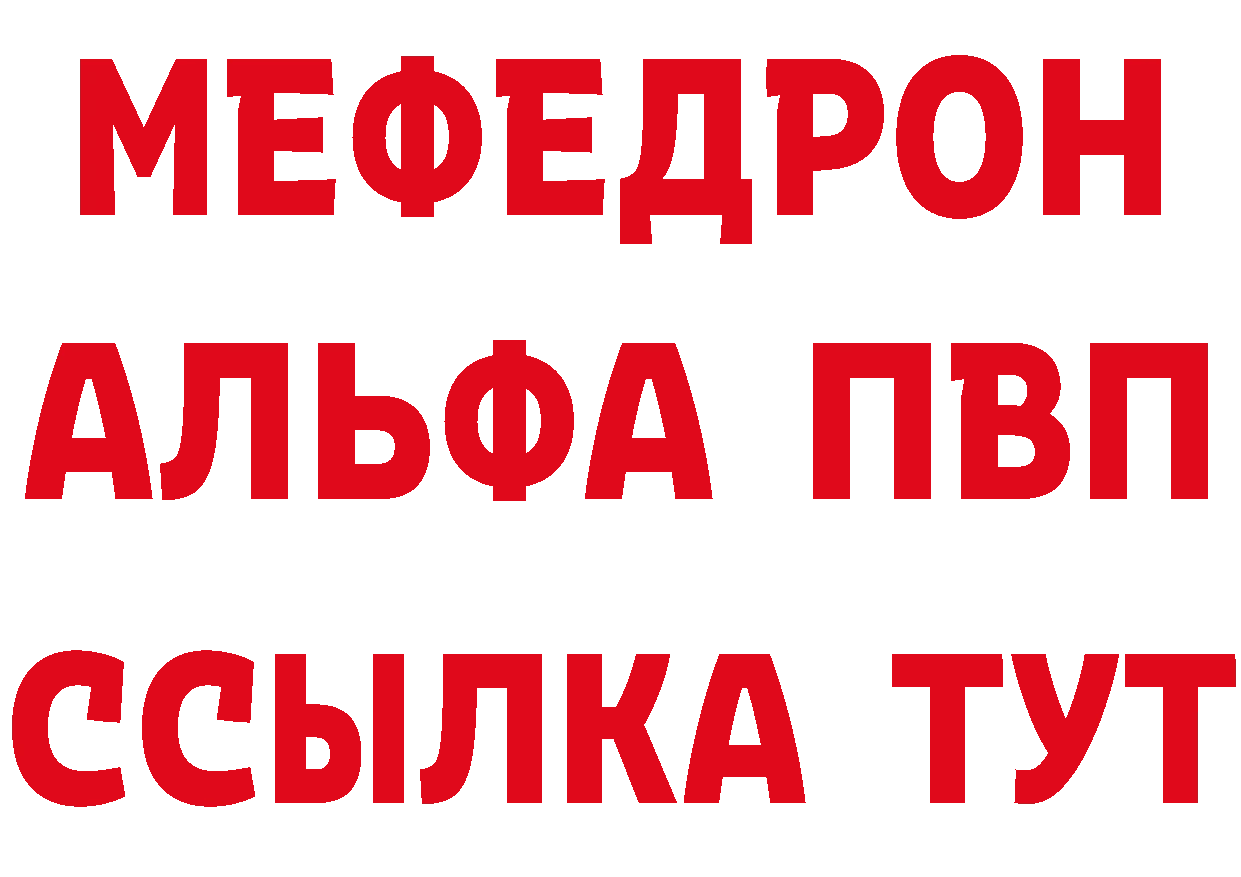 МЕФЕДРОН
АЛЬФА ПВП
ССЫЛКА ТУТ